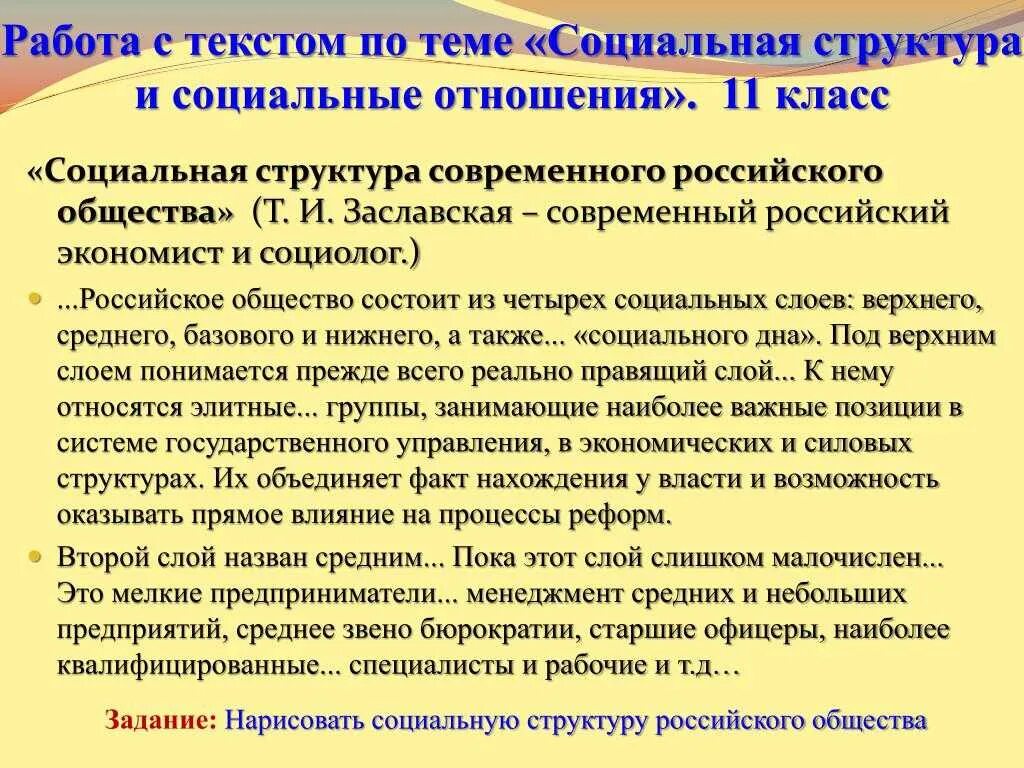 Работа с текстом по теме «Социальная структура и социальные отношения». 11 класс

«Социальная структура современного российского общества» (Т. И. Заславская – современный российский экономист и социолог.)

...Российское общество состоит из четырех социальных слоев: верхнего, среднего, базового и нижнего, а также... «социального дна». Под верхним слоем понимается прежде всего реально правящий слой... К нему относятся элитные... группы, занимающие наиболее важные позиции в системе государственного управления, в экономических и силовых структурах. Их объединяет факт нахождения у власти и возможность оказывать прямое влияние на процессы реформ.

Второй слой назван средним... Пока этот слой слишком малочислен... Это мелкие предприниматели... менеджмент средних и небольших предприятий, среднее звено бюрократии, старшие офицеры, наиболее квалифицированные... специалисты и рабочие и т.д…

Задание: Нарисовать социальную структуру российского общества